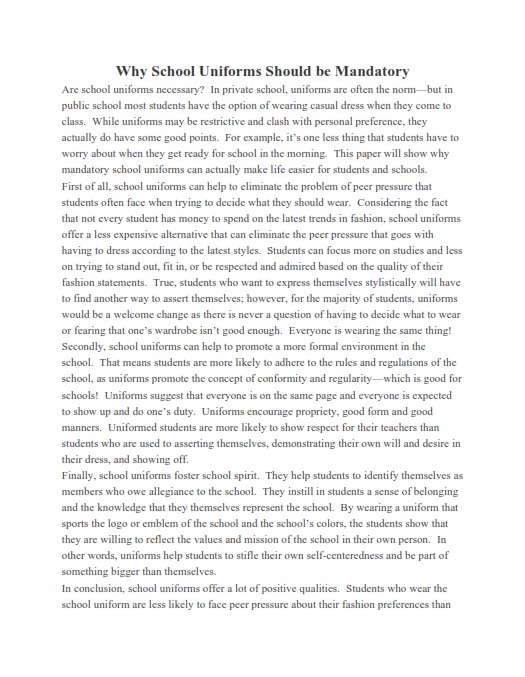 Why School Uniforms Should be Mandatory

Are school uniforms necessary? In private school, uniforms are often the norm—but in public school most students have the option of wearing casual dress when they come to class. While uniforms may be restrictive and clash with personal preference, they actually do have some good points. For example, it's one less thing that students have to worry about when they get ready for school in the morning. This paper will show why mandatory school uniforms can actually make life easier for students and schools.

First of all, school uniforms can help to eliminate the problem of peer pressure that students often face when trying to decide what they should wear. Considering the fact that not every student has money to spend on the latest trends in fashion, school uniforms offer a less expensive alternative that can eliminate the peer pressure that goes with having to dress according to the latest styles. Students can focus more on studies and less on trying to stand out, fit in, or be respected and admired based on the quality of their fashion statements. True, students who want to express themselves stylistically will have to find another way to assert themselves; however, for the majority of students, uniforms would be a welcome change as there is never a question of having to decide what to wear or fearing that one's wardrobe isn't good enough. Everyone is wearing the same thing!

Secondly, school uniforms can help to promote a more formal environment in the school. That means students are more likely to adhere to the rules and regulations of the school, as uniforms promote the concept of conformity and regularity—which is good for schools! Uniforms suggest that everyone is on the same page and everyone is expected to show up and do one's duty. Uniforms encourage propriety, good form and good manners. Uniformed students are more likely to show respect for their teachers than students who are used to asserting themselves, demonstrating their own will and desire in their dress, and showing off.

Finally, school uniforms foster school spirit. They help students to identify themselves as members who owe allegiance to the school. They instill in students a sense of belonging and the knowledge that they themselves represent the school. By wearing a uniform that sports the logo or emblem of the school and the school's colors, the students show that they are willing to reflect the values and mission of the school in their own person. In other words, uniforms help students to stifle their own self-centeredness and be part of something bigger than themselves.

In conclusion, school uniforms offer a lot of positive qualities. Students who wear the school uniform are less likely to face peer pressure about their fashion preferences than